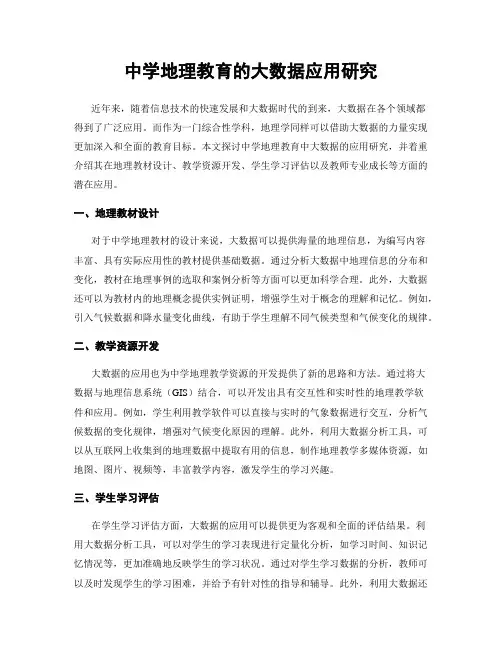 中学地理教育的大数据应用研究

近年来，随着信息技术的快速发展和大数据时代的到来，大数据在各个领域都得到了广泛应用。而作为一门综合性学科，地理学同样可以借助大数据的力量实现更加深入和全面的教育目标。本文探讨中学地理教育中大数据的应用研究，并着重介绍其在地理教材设计、教学资源开发、学生学习评估以及教师专业成长等方面的潜在应用。

一、地理教材设计

对于中学地理教材的设计来说，大数据可以提供海量的地理信息，为编写内容丰富、具有实际应用性的教材提供基础数据。通过分析大数据中地理信息的分布和变化，教材在地理事例的选取和案例分析等方面可以更加科学合理。此外，大数据还可以为教材内的地理概念提供实例证明，增强学生对于概念的理解和记忆。例如，引入气候数据和降水量变化曲线，有助于学生理解不同气候类型和气候变化的规律。

二、教学资源开发

大数据的应用也为中学地理教学资源的开发提供了新的思路和方法。通过将大数据与地理信息系统（GIS）结合，可以开发出具有交互性和实时性的地理教学软件和应用。例如，学生利用教学软件可以直接与实时的气象数据进行交互，分析气候数据的变化规律，增强对气候变化原因的理解。此外，利用大数据分析工具，可以从互联网上收集到的地理数据中提取有用的信息，制作地理教学多媒体资源，如地图、图片、视频等，丰富教学内容，激发学生的学习兴趣。

三、学生学习评估

在学生学习评估方面，大数据的应用可以提供更为客观和全面的评估结果。利用大数据分析工具，可以对学生的学习表现进行定量化分析，如学习时间、知识记忆情况等，更加准确地反映学生的学习状况。通过对学生学习数据的分析，教师可以及时发现学生的学习困难，并给予有针对性的指导和辅导。此外，利用大数据还